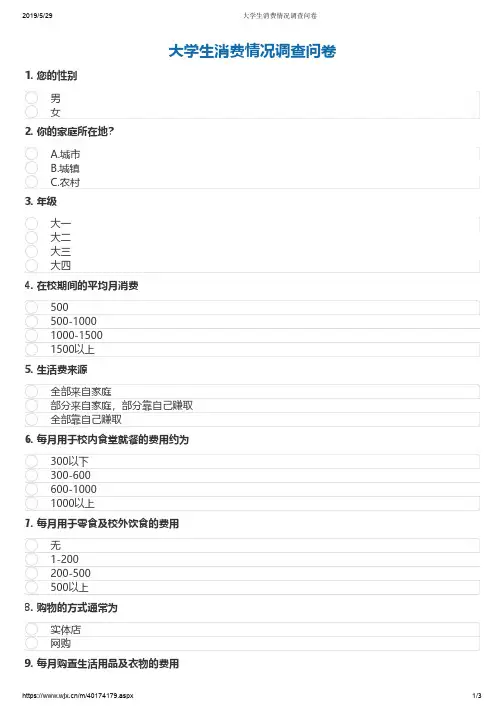 2019/5/29 大学生消费情况调查问卷

大学生消费情况调查问卷

1. 您的性别

男
女

2. 你的家庭所在地?

A.城市
B.城镇
C.农村

3. 年级

大一
大二
大三
大四

4. 在校期间的平均月消费

500
500-1000
1000-1500
1500以上

5. 生活费来源

全部来自家庭
部分来自家庭，部分靠自己赚取
全部靠自己赚取

6. 每月用于校内食堂就餐的费用约为

300以下
300-600
600-1000
1000以上

7. 每月用于零食及校外饮食的费用

无
1-200
200-500
500以上

8. 购物的方式通常为

实体店
网购

9. 每月购置生活用品及衣物的费用

https://www.wjx.cn/m/40174179.aspx 1/3